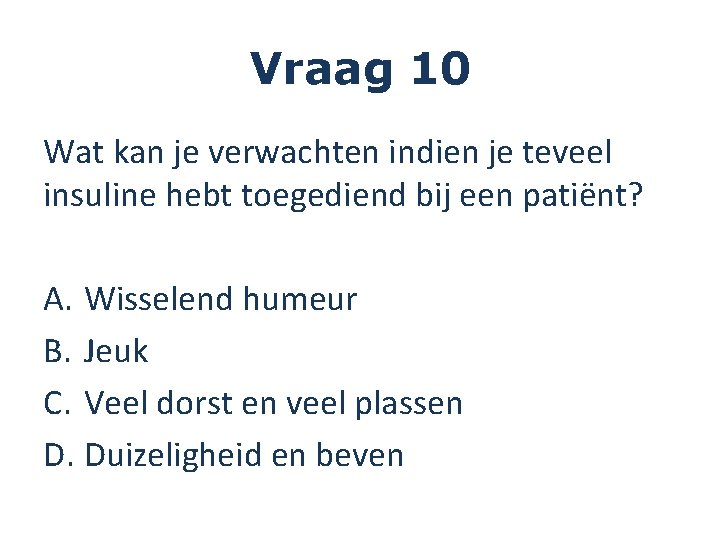 Vraag 10

Wat kan je verwachten indien je teveel insuline hebt toegediend bij een patiënt?

A. Wisselend humeur
B. Jeuk
C. Veel dorst en veel plassen
D. Duizeligheid en beven